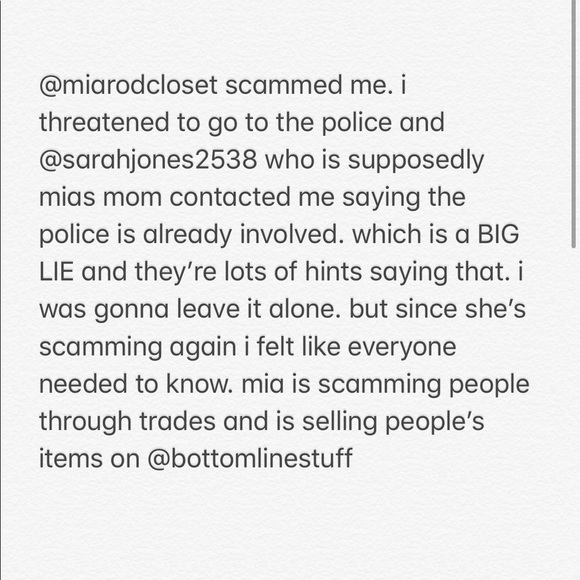 @miarodcloset scammed me. i threatened to go to the police and @sarahjones2538 who is supposedly mias mom contacted me saying the police is already involved. which is a BIG LIE and they're lots of hints saying that. i was gonna leave it alone. but since she's scamming again i felt like everyone needed to know. mia is scamming people through trades and is selling people's items on @bottomlinestuff